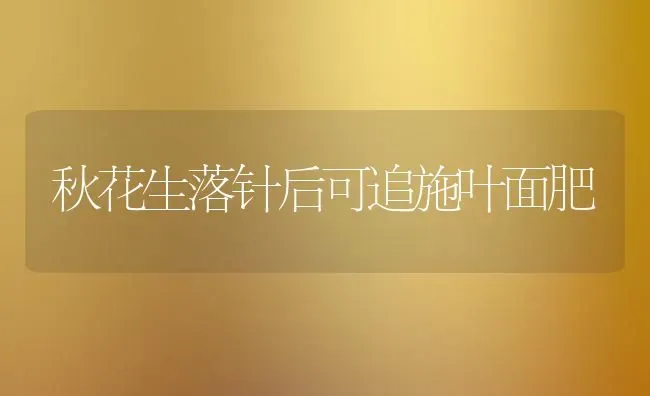 秋花生落针后可追施叶面肥